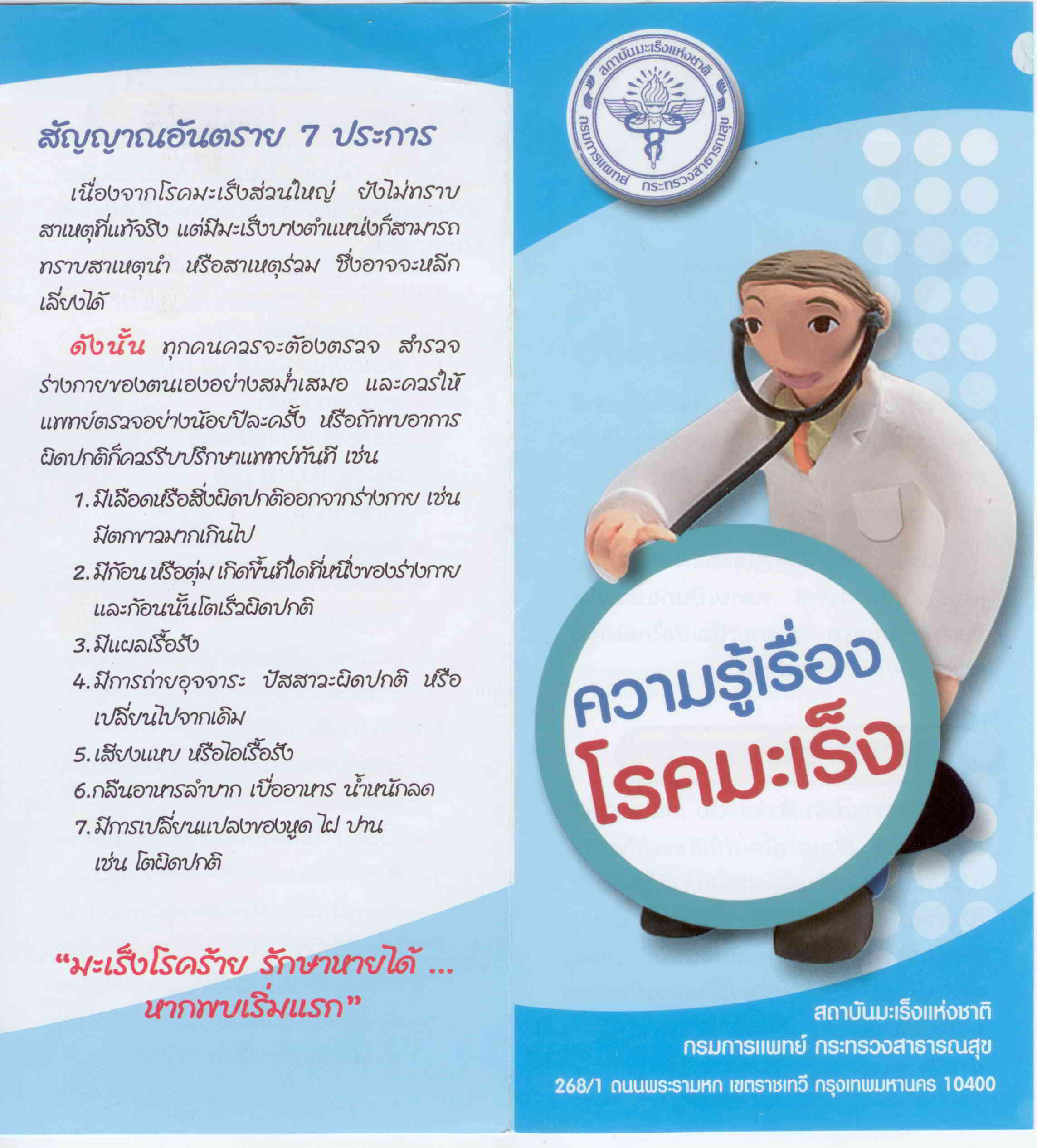 สัญญาณอันตราย 7 ประการ

เนื่องจากโรคมะเร็งส่วนใหญ่ ยังไม่ทราบสาเหตุที่แท้จริง แต่มีมะเร็งบางตำแหน่งก็สามารถทราบสาเหตุนำ หรือสาเหตุร่วม ซึ่งอาจจะหลีกเลี่ยงได้

ดังนั้น ทุกคนควรจะต้องตรวจ สำรวจร่างกายของตนเองอย่างสม่ำเสมอ และควรให้แพทย์ตรวจอย่างน้อยปีละครั้ง หรือถ้าพบอาการผิดปกติก็ควรรีบปรึกษาแพทย์ทันที เช่น

1. มีเลือดหรือสิ่งผิดปกติออกจากร่างกาย เช่น มีตกขาวมากเกินไป
2. มีก้อน หรือตุ่ม เกิดขึ้นที่ใดที่หนึ่งของร่างกาย และก้อนนั้นโตเร็วผิดปกติ
3. มีแผลเรื้อรัง
4. มีการถ่ายอุจจาระ ปัสสาวะผิดปกติ หรือเปลี่ยนไปจากเดิม
5. เสียงแหบ หรือไอเรื้อรัง
6. กลืนอาหารลำบาก เบื่ออาหาร น้ำหนักลด
7. มีการเปลี่ยนแปลงของหูด ไฝ ปาน เช่น โตผิดปกติ

"มะเร็งโรคร้าย รักษาหายได้ ... หากพบเริ่มแรก"

สถาบันมะเร็งแห่งชาติ
กรมการแพทย์ กระทรวงสาธารณสุข

ความรู้เรื่อง
โรคมะเร็ง

สถาบันมะเร็งแห่งชาติ
กรมการแพทย์ กระทรวงสาธารณสุข
268/1 ถนนพระรามหก เขตราชเทวี กรุงเทพมหานคร 10400